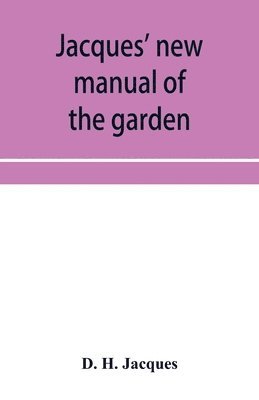 Jacques' new manual of the garden

D. H. Jacques